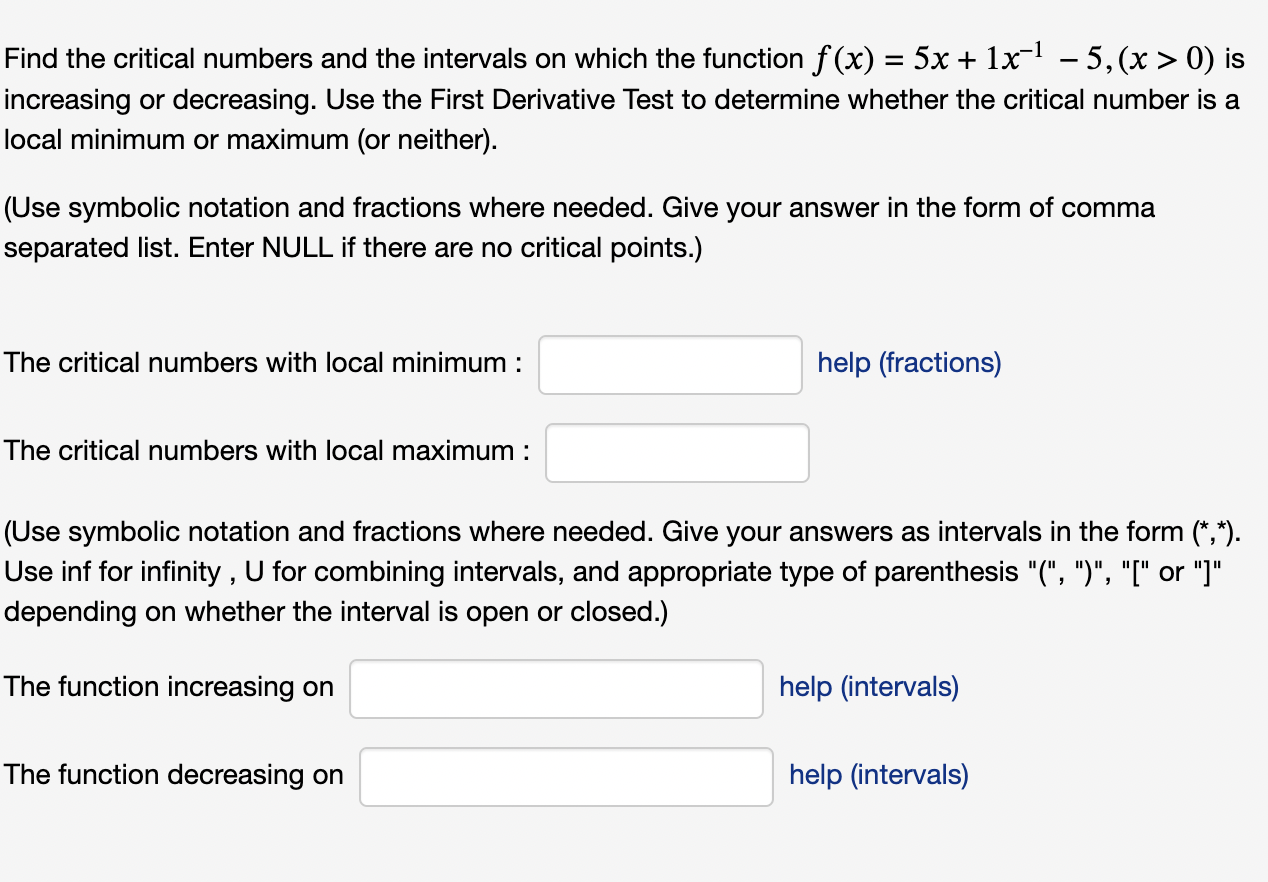 Find the critical numbers and the intervals on which the function $f(x) = 5x + 1x^{-1} - 5, (x > 0)$ is increasing or decreasing. Use the First Derivative Test to determine whether the critical number is a local minimum or maximum (or neither).

(Use symbolic notation and fractions where needed. Give your answer in the form of comma separated list. Enter NULL if there are no critical points.)

The critical numbers with local minimum : help (fractions)

The critical numbers with local maximum :

(Use symbolic notation and fractions where needed. Give your answers as intervals in the form (*,*). Use inf for infinity , U for combining intervals, and appropriate type of parenthesis "(", ")", "[" or "]" depending on whether the interval is open or closed.)

The function increasing on help (intervals)

The function decreasing on help (intervals)